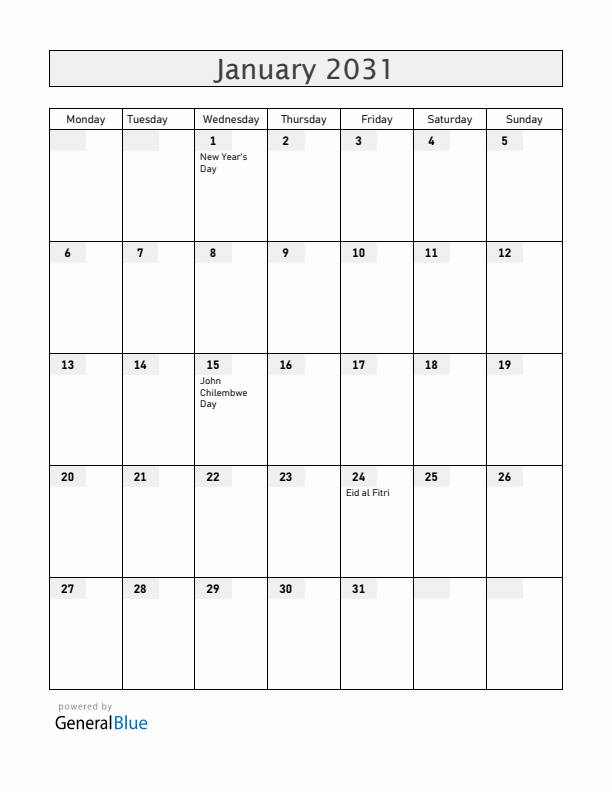 January 2031

| Monday | Tuesday | Wednesday | Thursday | Friday | Saturday | Sunday |
|---|---|---|---|---|---|---|
| | | 1 New Year's Day | 2 | 3 | 4 | 5 |
| 6 | 7 | 8 | 9 | 10 | 11 | 12 |
| 13 | 14 | 15 John Chilembwe Day | 16 | 17 | 18 | 19 |
| 20 | 21 | 22 | 23 | 24 Eid al Fitri | 25 | 26 |
| 27 | 28 | 29 | 30 | 31 | | |

powered by
GeneralBlue